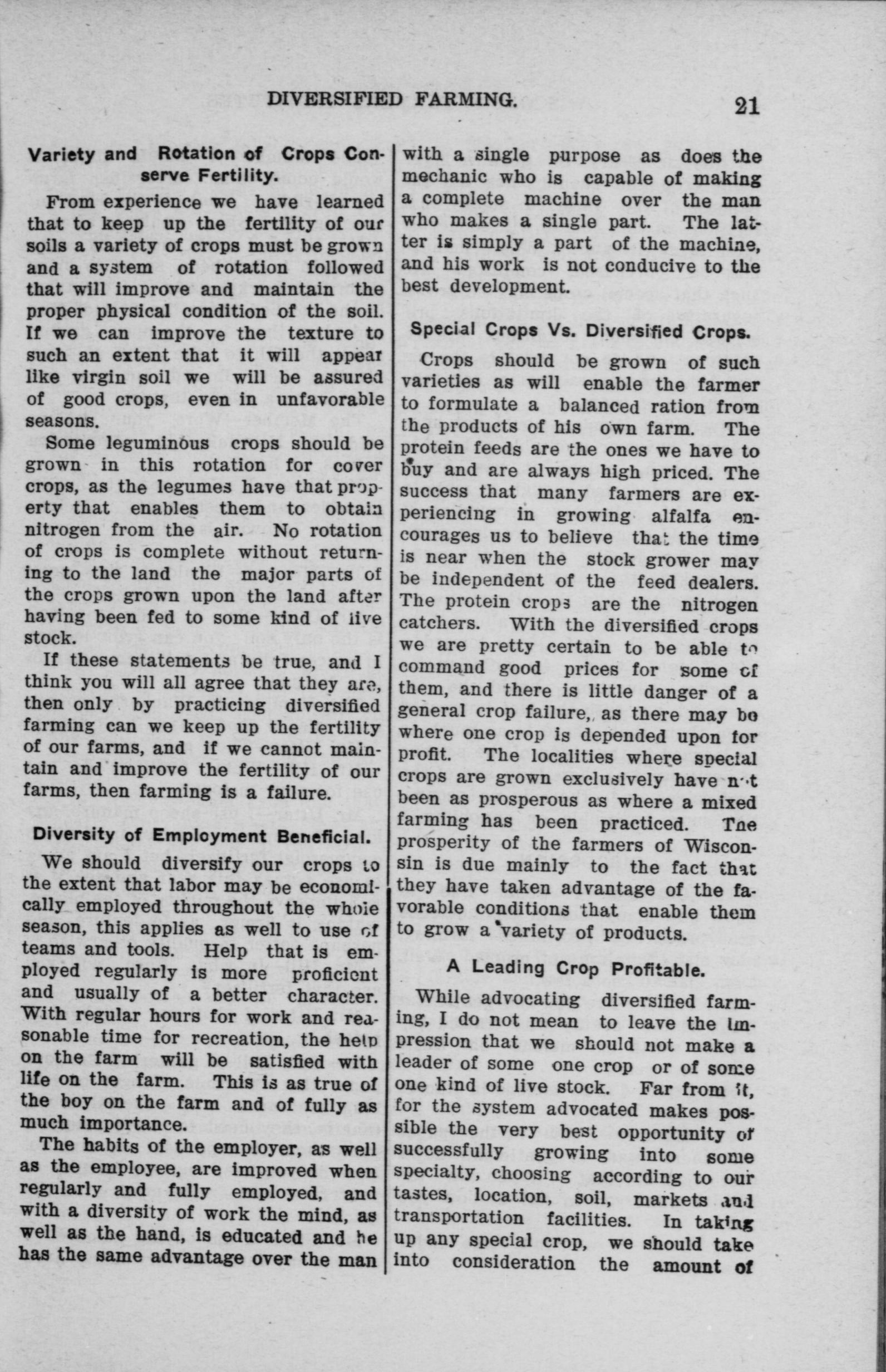 DIVERSIFIED FARMING. 21

Variety and Rotation of Crops Conserve Fertility.

From experience we have learned that to keep up the fertility of our soils a variety of crops must be grown and a system of rotation followed that will improve and maintain the proper physical condition of the soil. If we can improve the texture to such an extent that it will appear like virgin soil we will be assured of good crops, even in unfavorable seasons.

Some leguminous crops should be grown in this rotation for cover crops, as the legumes have that property that enables them to obtain nitrogen from the air. No rotation of crops is complete without returning to the land the major parts of the crops grown upon the land after having been fed to some kind of live stock.

If these statements be true, and I think you will all agree that they are, then only by practicing diversified farming can we keep up the fertility of our farms, and if we cannot maintain and improve the fertility of our farms, then farming is a failure.

Diversity of Employment Beneficial.

We should diversify our crops to the extent that labor may be economically employed throughout the whole season, this applies as well to use of teams and tools. Help that is employed regularly is more proficient and usually of a better character. With regular hours for work and reasonable time for recreation, the help on the farm will be satisfied with life on the farm. This is as true of the boy on the farm and of fully as much importance.

The habits of the employer, as well as the employee, are improved when regularly and fully employed, and with a diversity of work the mind, as well as the hand, is educated and he has the same advantage over the man with a single purpose as does the mechanic who is capable of making a complete machine over the man who makes a single part. The latter is simply a part of the machine, and his work is not conducive to the best development.

Special Crops Vs. Diversified Crops.

Crops should be grown of such varieties as will enable the farmer to formulate a balanced ration from the products of his own farm. The protein feeds are the ones we have to buy and are always high priced. The success that many farmers are experiencing in growing alfalfa encourages us to believe that the time is near when the stock grower may be independent of the feed dealers. The protein crops are the nitrogen catchers. With the diversified crops we are pretty certain to be able to command good prices for some of them, and there is little danger of a general crop failure, as there may be where one crop is depended upon for profit. The localities where special crops are grown exclusively have not been as prosperous as where a mixed farming has been practiced. The prosperity of the farmers of Wisconsin is due mainly to the fact that they have taken advantage of the favorable conditions that enable them to grow a variety of products.

A Leading Crop Profitable.

While advocating diversified farming, I do not mean to leave the impression that we should not make a leader of some one crop or of some one kind of live stock. Far from it, for the system advocated makes possible the very best opportunity of successfully growing into some specialty, choosing according to our tastes, location, soil, markets and transportation facilities. In taking up any special crop, we should take into consideration the amount of